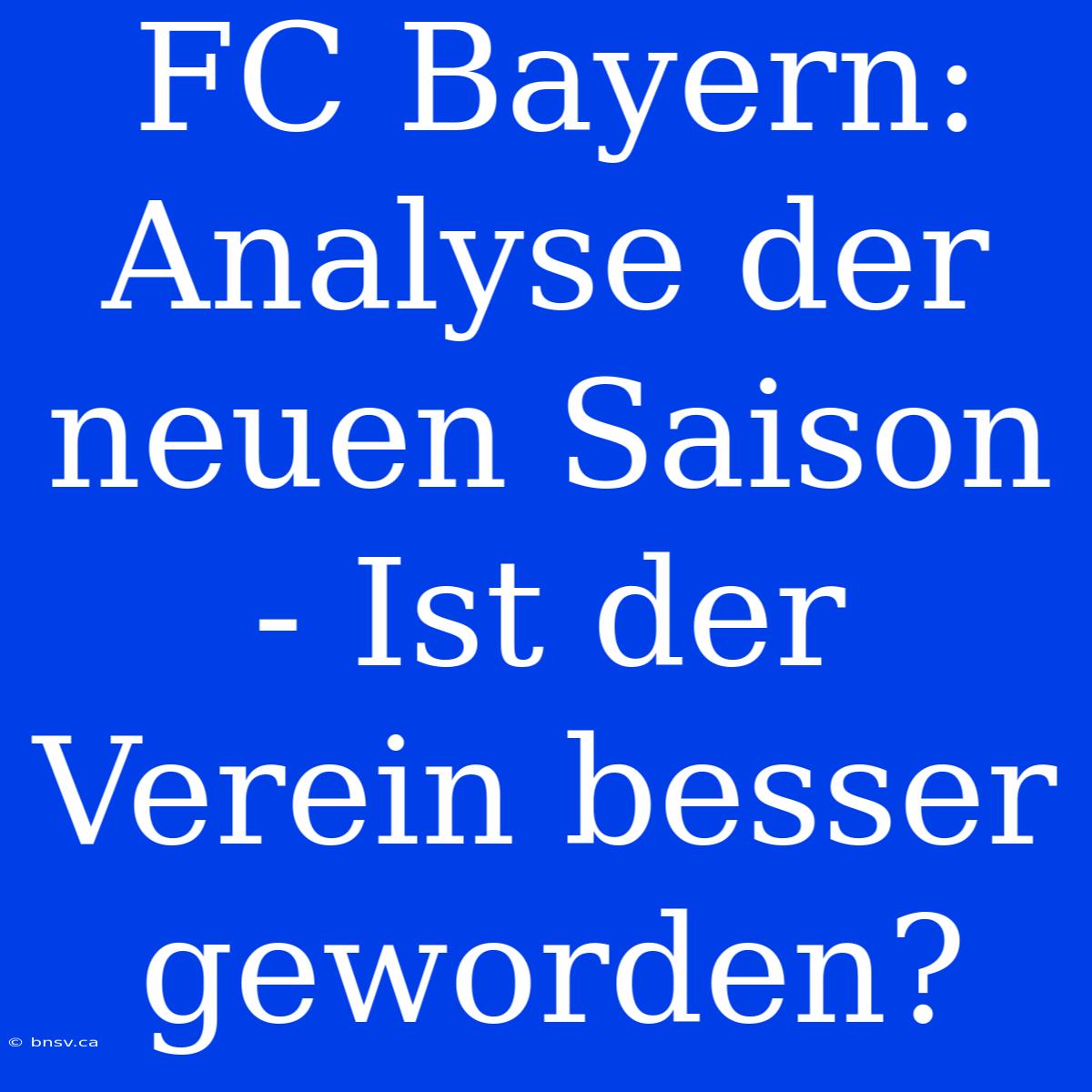 FC Bayern: Analyse der neuen Saison - Ist der Verein besser geworden?

© bnsv.ca